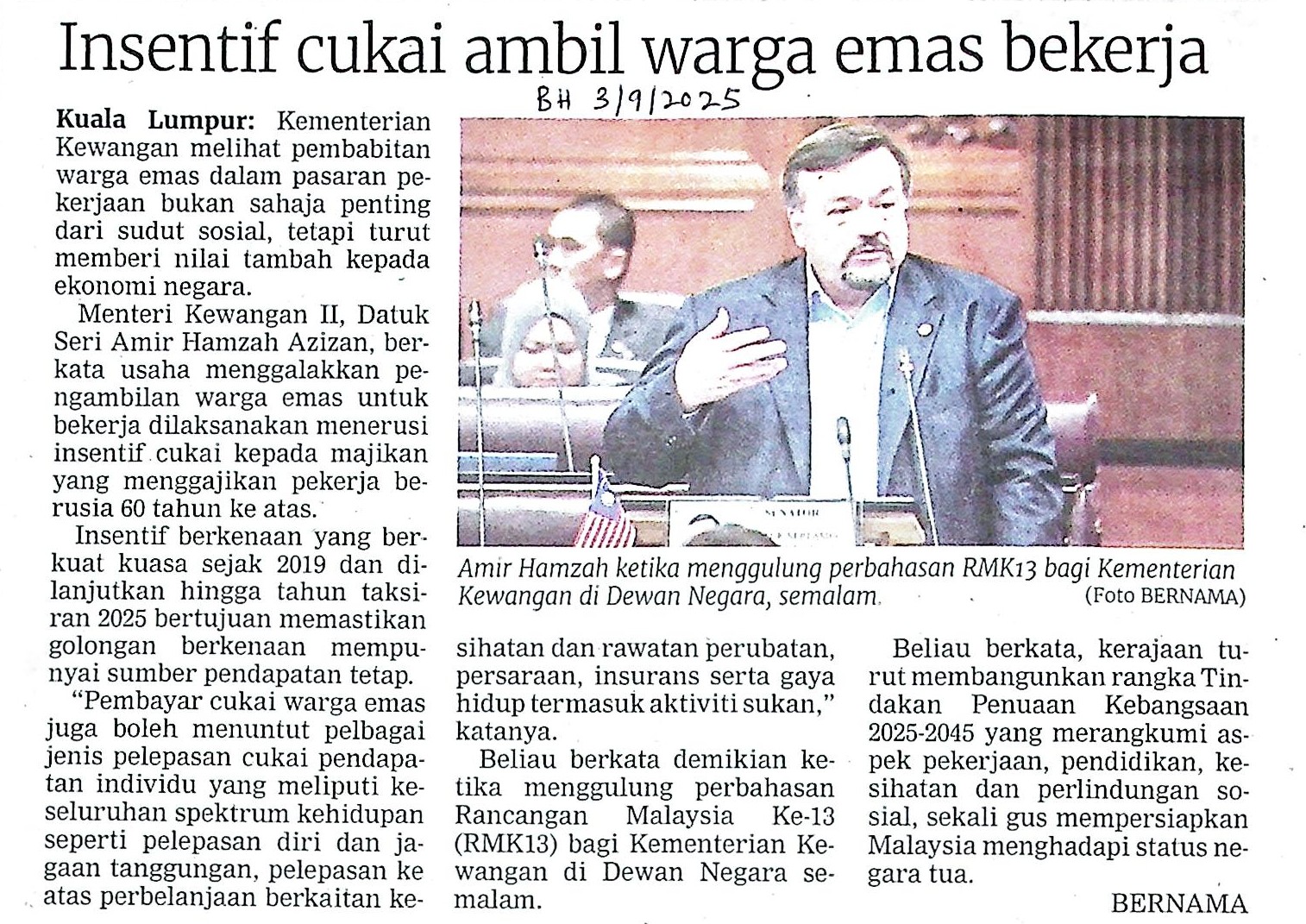 Insentif cukai ambil warga emas bekerja

BH 3/9/2025

Kuala Lumpur: Kementerian Kewangan melihat pembabitan warga emas dalam pasaran pekerjaan bukan sahaja penting dari sudut sosial, tetapi turut memberi nilai tambah kepada ekonomi negara.

Menteri Kewangan II, Datuk Seri Amir Hamzah Azizan, berkata usaha menggalakkan pengambilan warga emas untuk bekerja dilaksanakan menerusi insentif cukai kepada majikan yang menggajikan pekerja berusia 60 tahun ke atas.

Insentif berkenaan yang berkuat kuasa sejak 2019 dan dilanjutkan hingga tahun taksiran 2025 bertujuan memastikan golongan berkenaan mempunyai sumber pendapatan tetap.

"Pembayar cukai warga emas juga boleh menuntut pelbagai jenis pelepasan cukai pendapatan individu yang meliputi keseluruhan spektrum kehidupan seperti pelepasan diri dan jagaan tanggungan, pelepasan ke atas perbelanjaan berkaitan kesihatan dan rawatan perubatan, persaraan, insurans serta gaya hidup termasuk aktiviti sukan," katanya.

Beliau berkata demikian ketika menggulung perbahasan Rancangan Malaysia Ke-13 (RMK13) bagi Kementerian Kewangan di Dewan Negara semalam.

Beliau berkata, kerajaan turut membangunkan rangka Tindakan Penuaan Kebangsaan 2025-2045 yang merangkumi aspek pekerjaan, pendidikan, kesihatan dan perlindungan sosial, sekali gus mempersiapkan Malaysia menghadapi status negara tua.

BERNAMA

SENATOR

Amir Hamzah ketika menggulung perbahasan RMK13 bagi Kementerian Kewangan di Dewan Negara, semalam. (Foto BERNAMA)